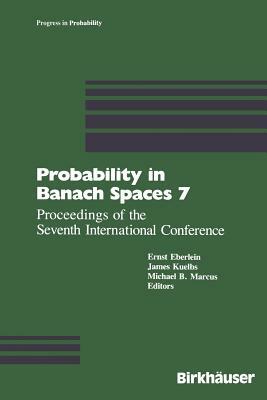 Progress in Probability

Probability in Banach Spaces 7

Proceedings of the Seventh International Conference

Ernst Eberlein
James Kuelbs
Michael B. Marcus
Editors

Birkhäuser